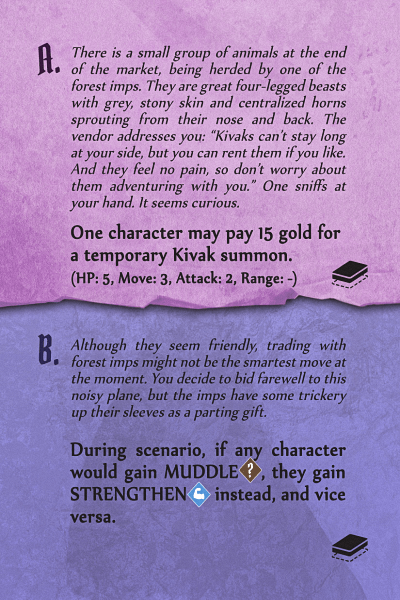 A. There is a small group of animals at the end of the market, being herded by one of the forest imps. They are great four-legged beasts with grey, stony skin and centralized horns sprouting from their nose and back. The vendor addresses you: "Kivaks can't stay long at your side, but you can rent them if you like. And they feel no pain, so don't worry about them adventuring with you." One sniffs at your hand. It seems curious.

One character may pay 15 gold for a temporary Kivak summon.
(HP: 5, Move: 3, Attack: 2, Range: -)

B. Although they seem friendly, trading with forest imps might not be the smartest move at the moment. You decide to bid farewell to this noisy plane, but the imps have some trickery up their sleeves as a parting gift.

During scenario, if any character would gain MUDDLE, they gain STRENGTHEN instead, and vice versa.